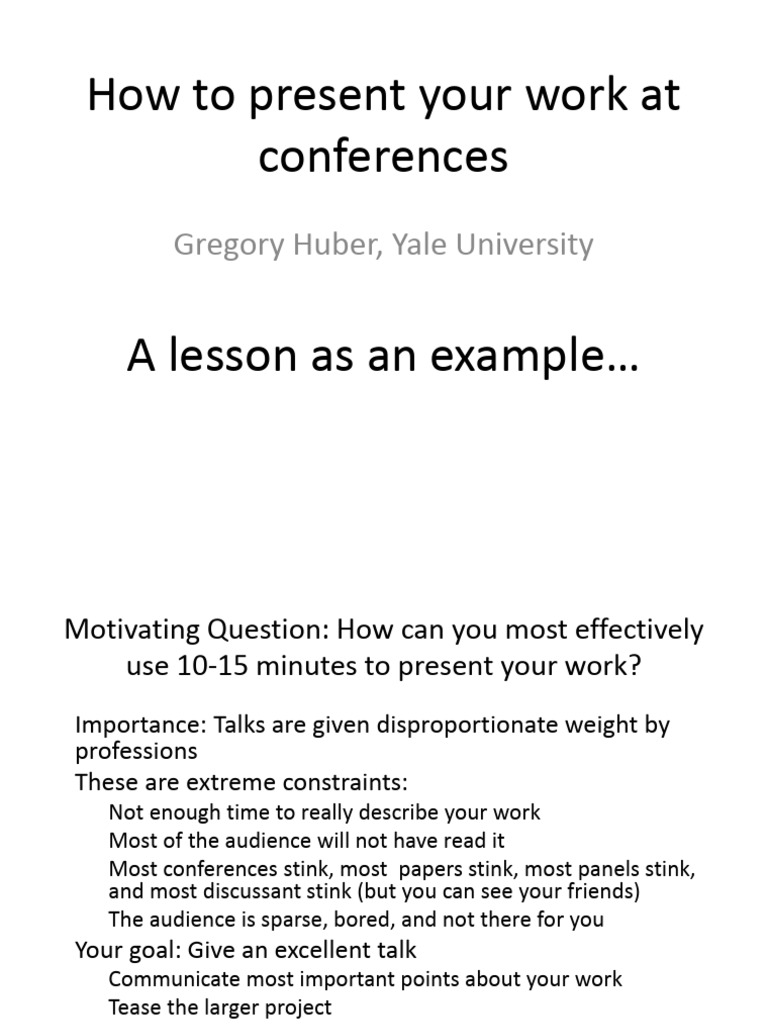 How to present your work at conferences

Gregory Huber, Yale University

A lesson as an example…

Motivating Question: How can you most effectively use 10-15 minutes to present your work?

Importance: Talks are given disproportionate weight by professions

These are extreme constraints:

Not enough time to really describe your work

Most of the audience will not have read it

Most conferences stink, most papers stink, most panels stink, and most discussant stink (but you can see your friends)

The audience is sparse, bored, and not there for you

Your goal: Give an excellent talk

Communicate most important points about your work

Tease the larger project